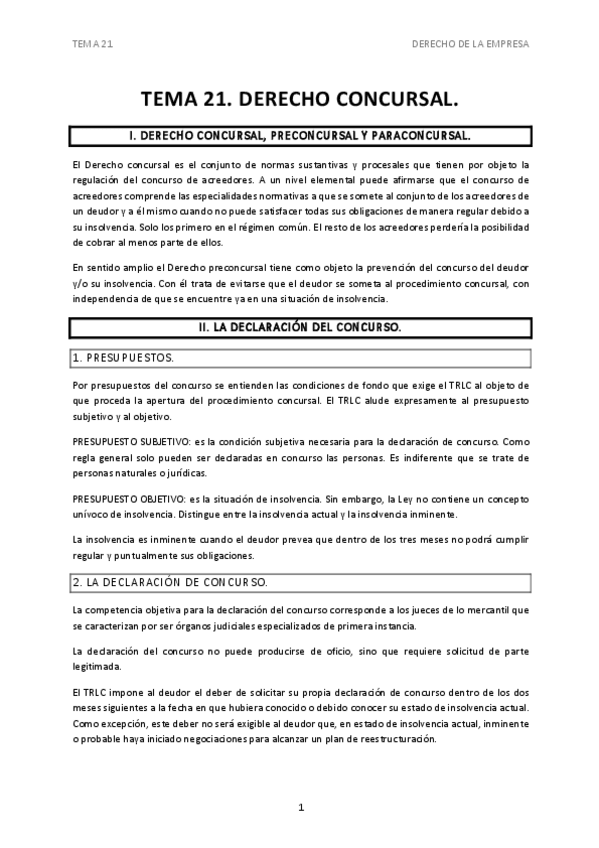 TEMA 21

DERECHO DE LA EMPRESA

TEMA 21. DERECHO CONCURSAL.

I. DERECHO CONCURSAL, PRECONCURSAL Y PARACONCURSAL.

El Derecho concursal es el conjunto de normas sustantivas y procesales que tienen por objeto la regulación del concurso de acreedores. A un nivel elemental puede afirmarse que el concurso de acreedores comprende las especialidades normativas a que se somete al conjunto de los acreedores de un deudor y a él mismo cuando no puede satisfacer todas sus obligaciones de manera regular debido a su insolvencia. Solo los primero en el régimen común. El resto de los acreedores perdería la posibilidad de cobrar al menos parte de ellos.

En sentido amplio el Derecho preconcursal tiene como objeto la prevención del concurso del deudor y/o su insolvencia. Con él trata de evitarse que el deudor se someta al procedimiento concursal, con independencia de que se encuentre ya en una situación de insolvencia.

II. LA DECLARACIÓN DEL CONCURSO.

1. PRESUPUESTOS.

Por presupuestos del concurso se entienden las condiciones de fondo que exige el TRLC al objeto de que proceda la apertura del procedimiento concursal. El TRLC alude expresamente al presupuesto subjetivo y al objetivo.

PRESUPUESTO SUBJETIVO: es la condición subjetiva necesaria para la declaración de concurso. Como regla general solo pueden ser declaradas en concurso las personas. Es indiferente que se trate de personas naturales o jurídicas.

PRESUPUESTO OBJETIVO: es la situación de insolvencia. Sin embargo, la Ley no contiene un concepto unívoco de insolvencia. Distingue entre la insolvencia actual y la insolvencia inminente.

La insolvencia es inminente cuando el deudor prevea que dentro de los tres meses no podrá cumplir regular y puntualmente sus obligaciones.

2. LA DECLARACIÓN DE CONCURSO.

La competencia objetiva para la declaración del concurso corresponde a los jueces de lo mercantil que se caracterizan por ser órganos judiciales especializados de primera instancia.

La declaración del concurso no puede producirse de oficio, sino que requiere solicitud de parte legitimada.

El TRLC impone al deudor el deber de solicitar su propia declaración de concurso dentro de los dos meses siguientes a la fecha en que hubiera conocido o debido conocer su estado de insolvencia actual. Como excepción, este deber no será exigible al deudor que, en estado de insolvencia actual, inminente o probable haya iniciado negociaciones para alcanzar un plan de reestructuración.

1